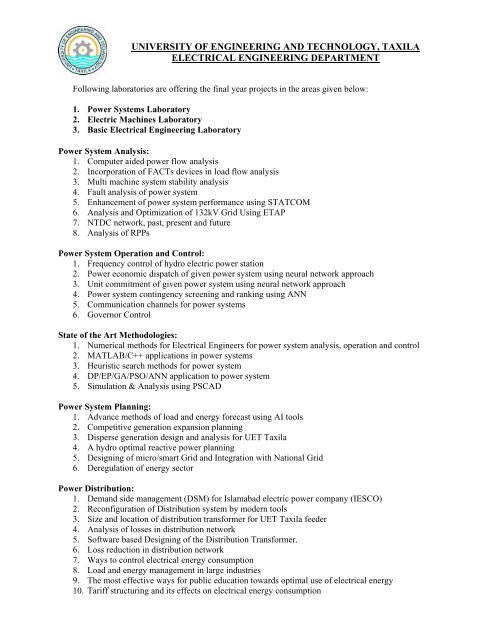 UNIVERSITY OF ENGINEERING AND TECHNOLOGY, TAXILA
ELECTRICAL ENGINEERING DEPARTMENT

Following laboratories are offering the final year projects in the areas given below:

1. Power Systems Laboratory
2. Electric Machines Laboratory
3. Basic Electrical Engineering Laboratory

Power System Analysis:
1. Computer aided power flow analysis
2. Incorporation of FACTs devices in load flow analysis
3. Multi machine system stability analysis
4. Fault analysis of power system
5. Enhancement of power system performance using STATCOM
6. Analysis and Optimization of 132kV Grid Using ETAP
7. NTDC network, past, present and future
8. Analysis of RPPs

Power System Operation and Control:
1. Frequency control of hydro electric power station
2. Power economic dispatch of given power system using neural network approach
3. Unit commitment of given power system using neural network approach
4. Power system contingency screening and ranking using ANN
5. Communication channels for power systems
6. Governor Control

State of the Art Methodologies:
1. Numerical methods for Electrical Engineers for power system analysis, operation and control
2. MATLAB/C++ applications in power systems
3. Heuristic search methods for power system
4. DP/EP/GA/PSO/ANN application to power system
5. Simulation & Analysis using PSCAD

Power System Planning:
1. Advance methods of load and energy forecast using AI tools
2. Competitive generation expansion planning
3. Disperse generation design and analysis for UET Taxila
4. A hydro optimal reactive power planning
5. Designing of micro/smart Grid and Integration with National Grid
6. Deregulation of energy sector

Power Distribution:
1. Demand side management (DSM) for Islamabad electric power company (IESCO)
2. Reconfiguration of Distribution system by modern tools
3. Size and location of distribution transformer for UET Taxila feeder
4. Analysis of losses in distribution network
5. Software based Designing of the Distribution Transformer.
6. Loss reduction in distribution network
7. Ways to control electrical energy consumption
8. Load and energy management in large industries
9. The most effective ways for public education towards optimal use of electrical energy
10. Tariff structuring and its effects on electrical energy consumption